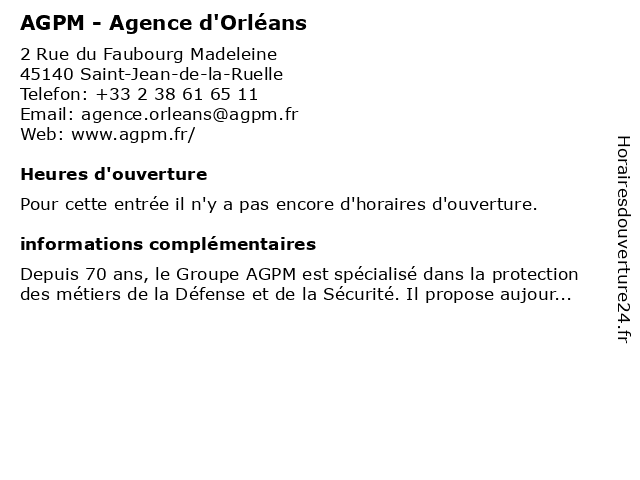 AGPM - Agence d'Orléans

2 Rue du Faubourg Madeleine
45140 Saint-Jean-de-la-Ruelle
Telefon: +33 2 38 61 65 11
Email: agence.orleans@agpm.fr
Web: www.agpm.fr/

Heures d'ouverture

Pour cette entrée il n'y a pas encore d'horaires d'ouverture.

informations complémentaires

Depuis 70 ans, le Groupe AGPM est spécialisé dans la protection des métiers de la Défense et de la Sécurité. Il propose aujour...

Horairesdouverture24.fr